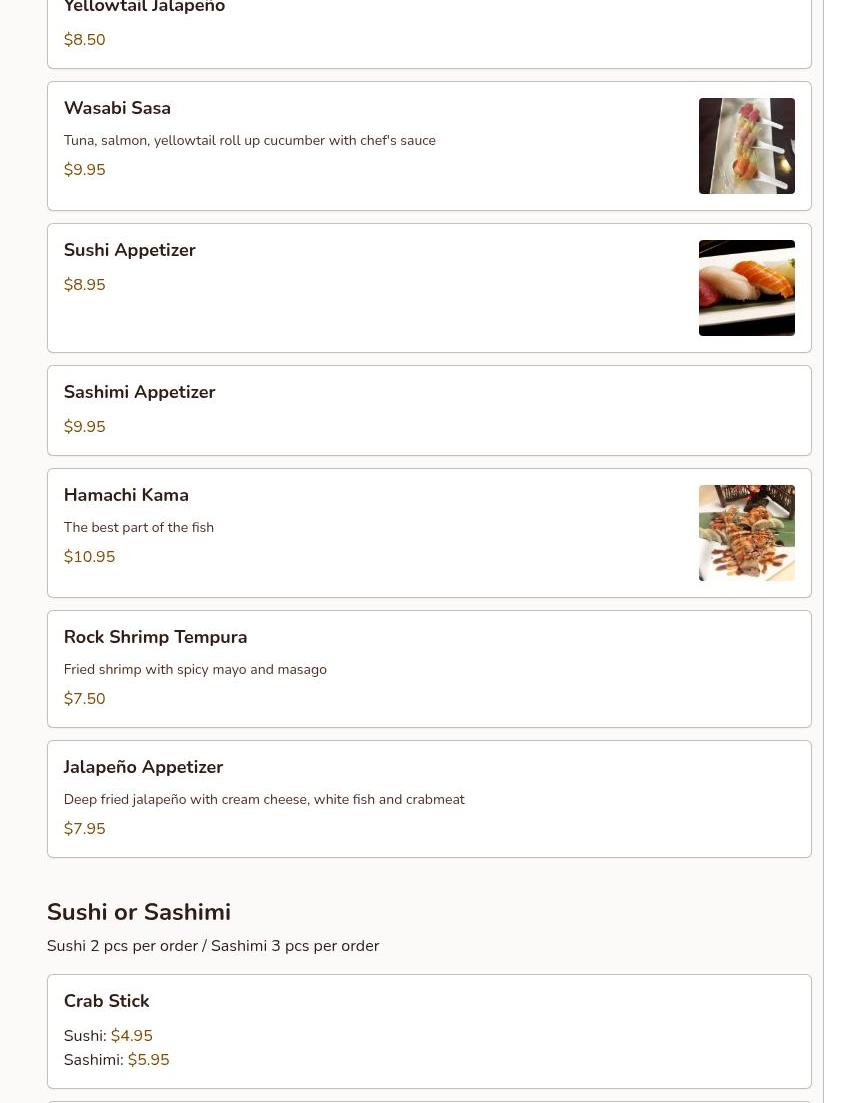 Yellowtail Jalapeño
$8.50

Wasabi Sasa
Tuna, salmon, yellowtail roll up cucumber with chef's sauce
$9.95

Sushi Appetizer
$8.95

Sashimi Appetizer
$9.95

Hamachi Kama
The best part of the fish
$10.95

Rock Shrimp Tempura
Fried shrimp with spicy mayo and masago
$7.50

Jalapeño Appetizer
Deep fried jalapeño with cream cheese, white fish and crabmeat
$7.95

Sushi or Sashimi
Sushi 2 pcs per order / Sashimi 3 pcs per order

Crab Stick
Sushi: $4.95
Sashimi: $5.95